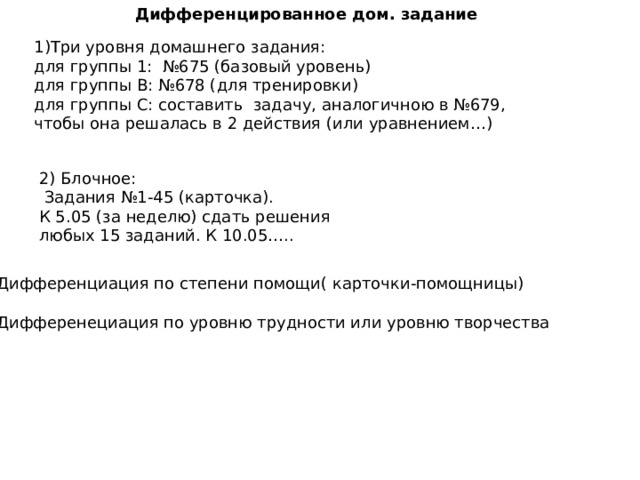 Дифференцированное дом. задание

1)Три уровня домашнего задания:
для группы 1: №675 (базовый уровень)
для группы В: №678 (для тренировки)
для группы С: составить задачу, аналогичною в №679, чтобы она решалась в 2 действия (или уравнением…)

2) Блочное:
Задания №1-45 (карточка).
К 5.05 (за неделю) сдать решения любых 15 заданий. К 10.05.....

Дифференциация по степени помощи( карточки-помощницы)

Дифференециация по уровню трудности или уровню творчества